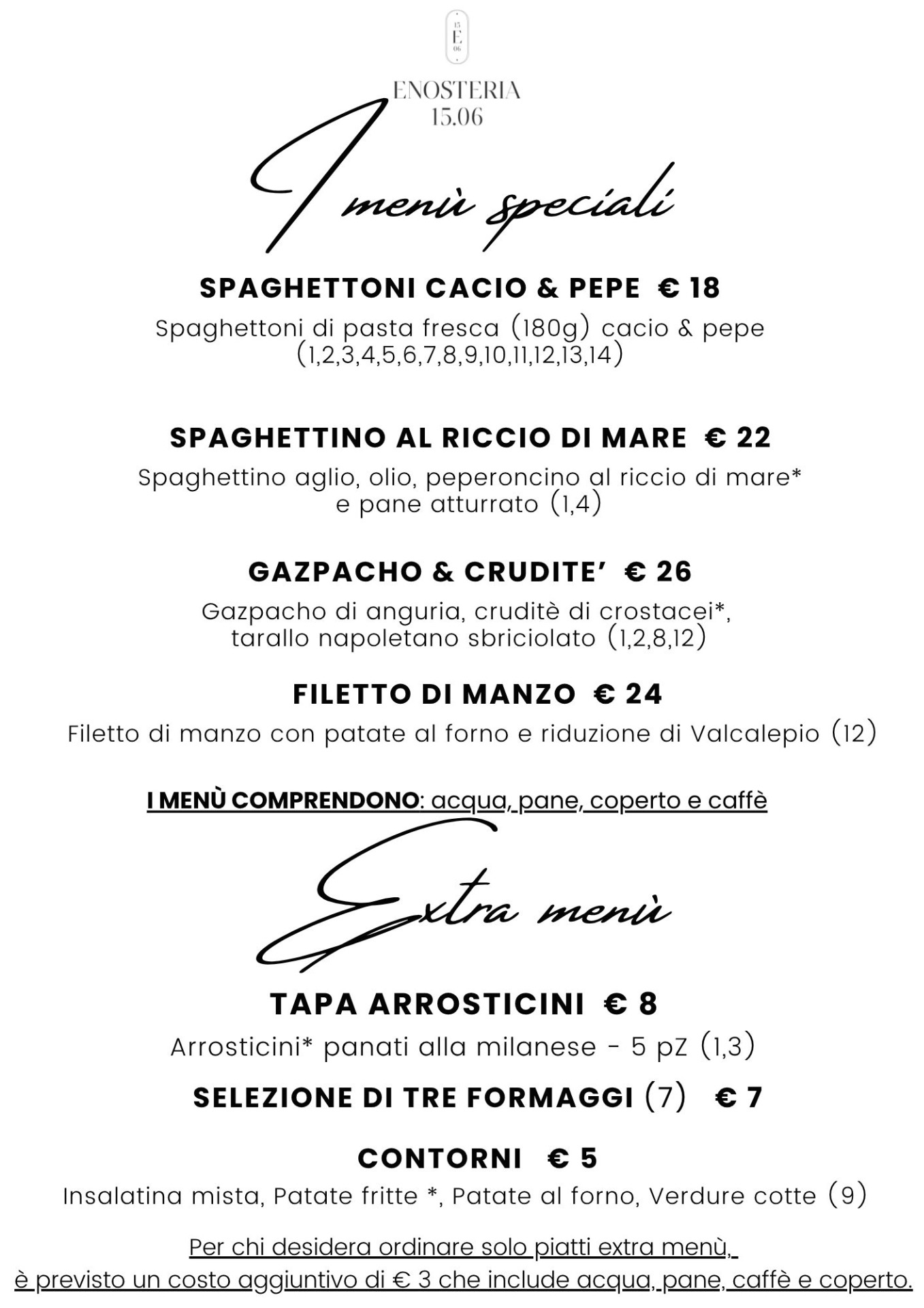 15
E
06

ENOSTERIA
15.06

I menù speciali

SPAGHETTONI CACIO & PEPE € 18
Spaghettoni di pasta fresca (180g) cacio & pepe (1,2,3,4,5,6,7,8,9,10,11,12,13,14)

SPAGHETTINO AL RICCIO DI MARE € 22
Spaghettino aglio, olio, peperoncino al riccio di mare* e pane atturrato (1,4)

GAZPACHO & CRUDITE' € 26
Gazpacho di anguria, cruditè di crostacei*, tarallo napoletano sbriciolato (1,2,8,12)

FILETTO DI MANZO € 24
Filetto di manzo con patate al forno e riduzione di Valcalepio (12)

I MENÙ COMPRENDONO: acqua, pane, coperto e caffè

Extra menù

TAPA ARROSTICINI € 8
Arrosticini* panati alla milanese - 5 pZ (1,3)

SELEZIONE DI TRE FORMAGGI (7) € 7

CONTORNI € 5
Insalatina mista, Patate fritte *, Patate al forno, Verdure cotte (9)

Per chi desidera ordinare solo piatti extra menù, è previsto un costo aggiuntivo di € 3 che include acqua, pane, caffè e coperto.